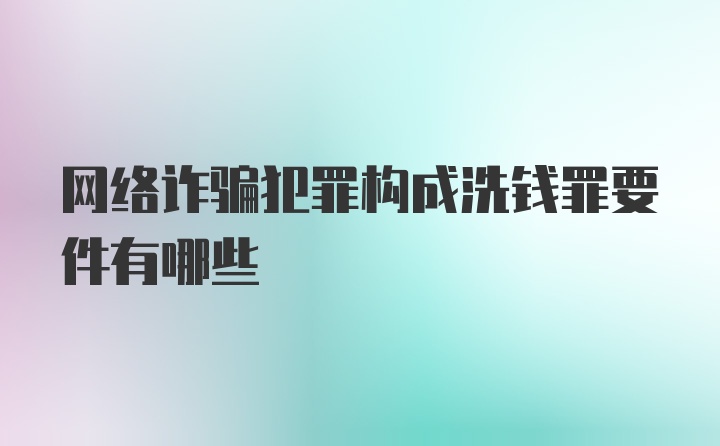 网络诈骗犯罪构成洗钱罪要件有哪些